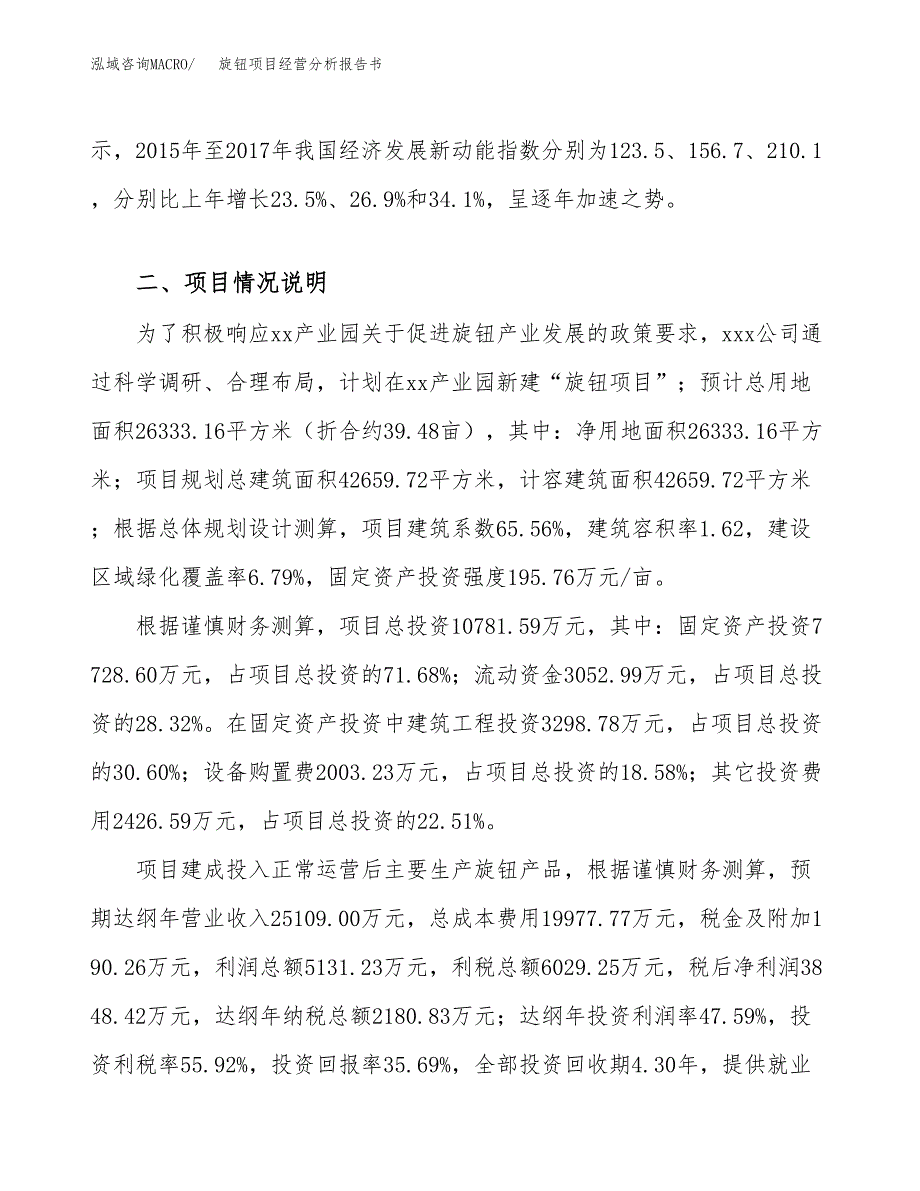 泓域咨询MACRO/　　旋钮项目经营分析报告书

示，2015年至2017年我国经济发展新动能指数分别为123.5、156.7、210.1，分别比上年增长23.5%、26.9%和34.1%，呈逐年加速之势。

二、项目情况说明

为了积极响应xx产业园关于促进旋钮产业发展的政策要求，xxx公司通过科学调研、合理布局，计划在xx产业园新建“旋钮项目”；预计总用地面积26333.16平方米（折合约39.48亩），其中：净用地面积26333.16平方米；项目规划总建筑面积42659.72平方米，计容建筑面积42659.72平方米；根据总体规划设计测算，项目建筑系数65.56%，建筑容积率1.62，建设区域绿化覆盖率6.79%，固定资产投资强度195.76万元/亩。

根据谨慎财务测算，项目总投资10781.59万元，其中：固定资产投资7728.60万元，占项目总投资的71.68%；流动资金3052.99万元，占项目总投资的28.32%。在固定资产投资中建筑工程投资3298.78万元，占项目总投资的30.60%；设备购置费2003.23万元，占项目总投资的18.58%；其它投资费用2426.59万元，占项目总投资的22.51%。

项目建成投入正常运营后主要生产旋钮产品，根据谨慎财务测算，预期达纲年营业收入25109.00万元，总成本费用19977.77万元，税金及附加190.26万元，利润总额5131.23万元，利税总额6029.25万元，税后净利润3848.42万元，达纲年纳税总额2180.83万元；达纲年投资利润率47.59%，投资利税率55.92%，投资回报率35.69%，全部投资回收期4.30年，提供就业